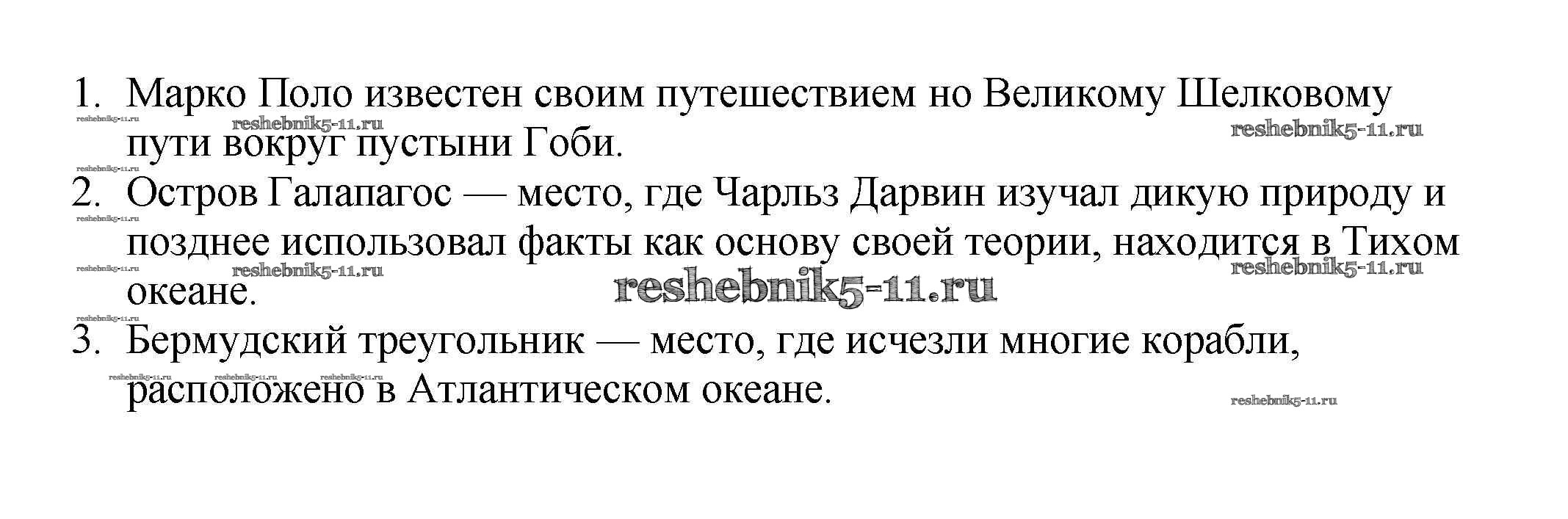 1. Марко Поло известен своим путешествием но Великому Шелковому пути вокруг пустыни Гоби.
2. Остров Галапагос — место, где Чарльз Дарвин изучал дикую природу и позднее использовал факты как основу своей теории, находится в Тихом океане.
3. Бермудский треугольник — место, где исчезли многие корабли, расположено в Атлантическом океане.

reshebnik5-11.ru